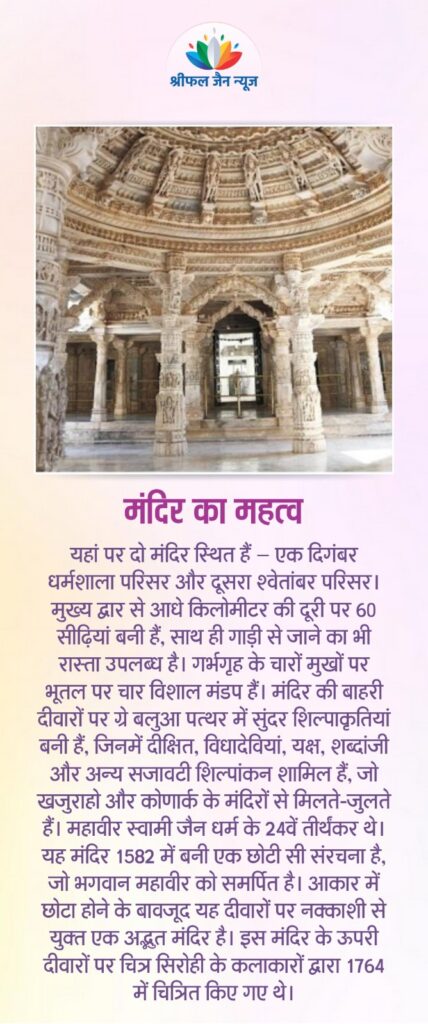 श्रीफल जैन न्यूज़

मंदिर का महत्व

यहां पर दो मंदिर स्थित हैं – एक दिगंबर धर्मशाला परिसर और दूसरा श्वेतांबर परिसर। मुख्य द्वार से आधे किलोमीटर की दूरी पर 60 सीढ़ियां बनी हैं, साथ ही गाड़ी से जाने का भी रास्ता उपलब्ध है। गर्भगृह के चारों मुखों पर भूतल पर चार विशाल मंडप हैं। मंदिर की बाहरी दीवारों पर ग्रे बलुआ पत्थर में सुंदर शिल्पाकृतियां बनी हैं, जिनमें दीक्षित, विधादेवियां, यक्ष, शब्दांजी और अन्य सजावटी शिल्पांकन शामिल हैं, जो खजुराहो और कोणार्क के मंदिरों से मिलते-जुलते हैं। महावीर स्वामी जैन धर्म के 24वें तीर्थंकर थे। यह मंदिर 1582 में बनी एक छोटी सी संरचना है, जो भगवान महावीर को समर्पित है। आकार में छोटा होने के बावजूद यह दीवारों पर नक्काशी से युक्त एक अद्भुत मंदिर है। इस मंदिर के ऊपरी दीवारों पर चित्र सिरोही के कलाकारों द्वारा 1764 में चित्रित किए गए थे।